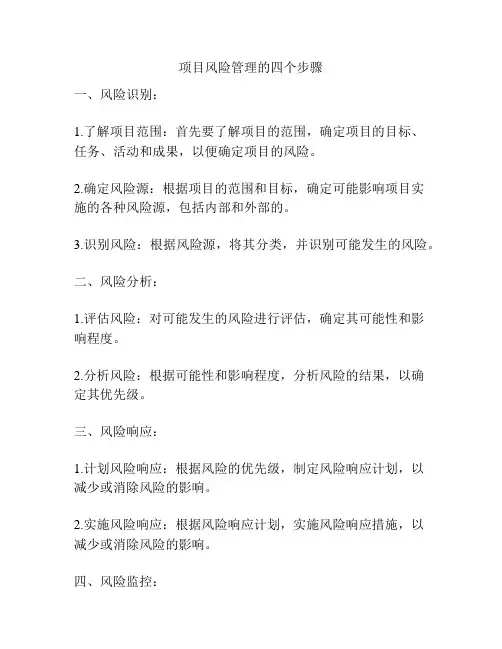 项目风险管理的四个步骤

一、风险识别：

1.了解项目范围：首先要了解项目的范围，确定项目的目标、任务、活动和成果，以便确定项目的风险。

2.确定风险源：根据项目的范围和目标，确定可能影响项目实施的各种风险源，包括内部和外部的。

3.识别风险：根据风险源，将其分类，并识别可能发生的风险。

二、风险分析：

1.评估风险：对可能发生的风险进行评估，确定其可能性和影响程度。

2.分析风险：根据可能性和影响程度，分析风险的结果，以确定其优先级。

三、风险响应：

1.计划风险响应：根据风险的优先级，制定风险响应计划，以减少或消除风险的影响。

2.实施风险响应：根据风险响应计划，实施风险响应措施，以减少或消除风险的影响。

四、风险监控：